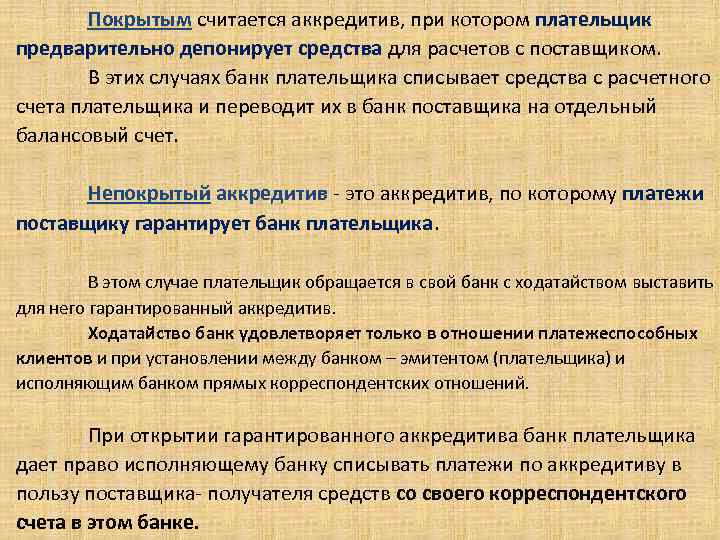 Покрытым считается аккредитив, при котором плательщик предварительно депонирует средства для расчетов с поставщиком.

В этих случаях банк плательщика списывает средства с расчетного счета плательщика и переводит их в банк поставщика на отдельный балансовый счет.

Непокрытый аккредитив - это аккредитив, по которому платежи поставщику гарантирует банк плательщика.

В этом случае плательщик обращается в свой банк с ходатайством выставить для него гарантированный аккредитив.

Ходатайство банк удовлетворяет только в отношении платежеспособных клиентов и при установлении между банком – эмитентом (плательщика) и исполняющим банком прямых корреспондентских отношений.

При открытии гарантированного аккредитива банк плательщика дает право исполняющему банку списывать платежи по аккредитиву в пользу поставщика- получателя средств со своего корреспондентского счета в этом банке.